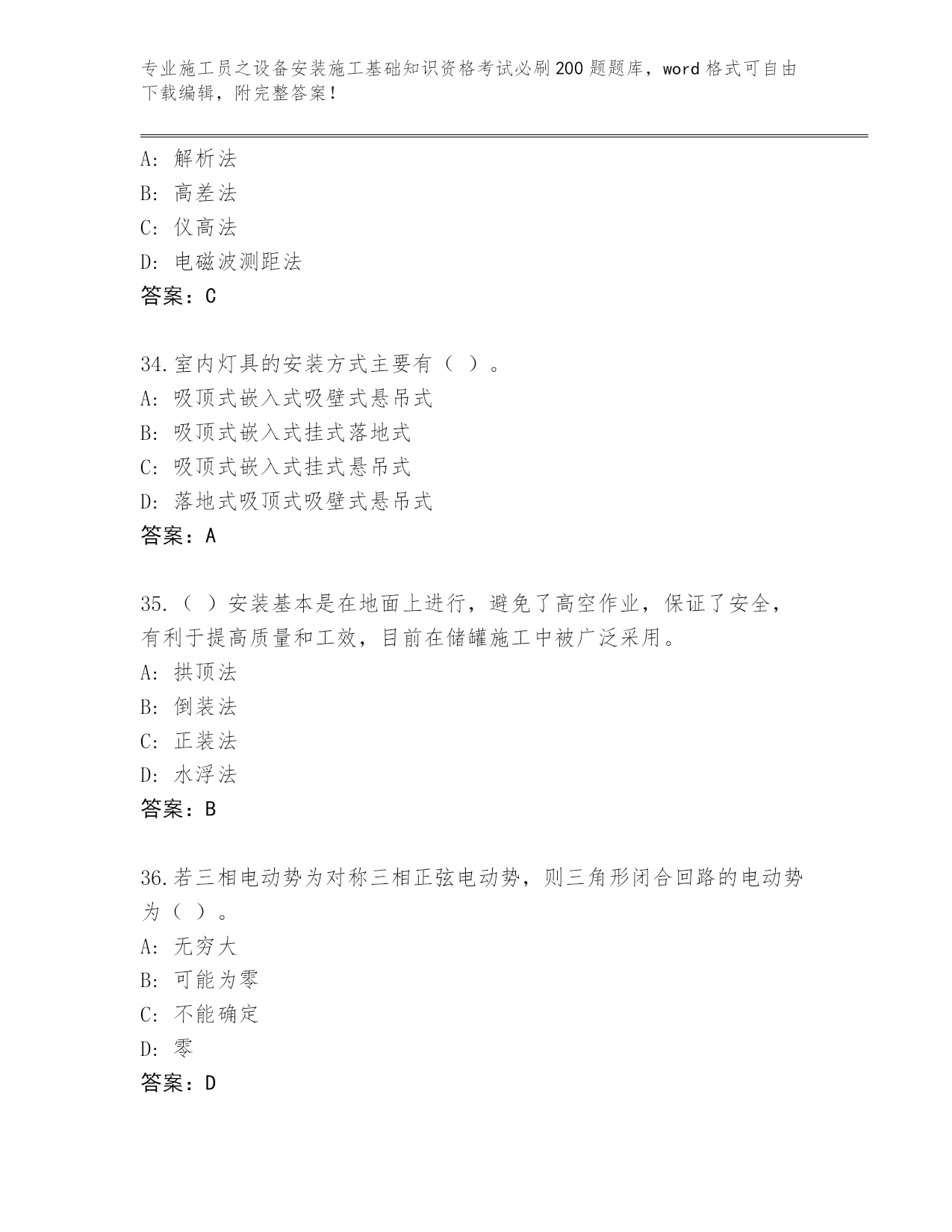 专业施工员之设备安装施工基础知识资格考试必刷200题题库，word格式可自由下载编辑，附完整答案！

A: 解析法
B: 高差法
C: 仪高法
D: 电磁波测距法
答案：C

34.室内灯具的安装方式主要有（ ）。
A: 吸顶式嵌入式吸壁式悬吊式
B: 吸顶式嵌入式挂式落地式
C: 吸顶式嵌入式挂式悬吊式
D: 落地式吸顶式吸壁式悬吊式
答案：A

35.（ ）安装基本是在地面上进行，避免了高空作业，保证了安全，有利于提高质量和工效，目前在储罐施工中被广泛采用。
A: 拱顶法
B: 倒装法
C: 正装法
D: 水浮法
答案：B

36.若三相电动势为对称三相正弦电动势，则三角形闭合回路的电动势为（ ）。
A: 无穷大
B: 可能为零
C: 不能确定
D: 零
答案：D